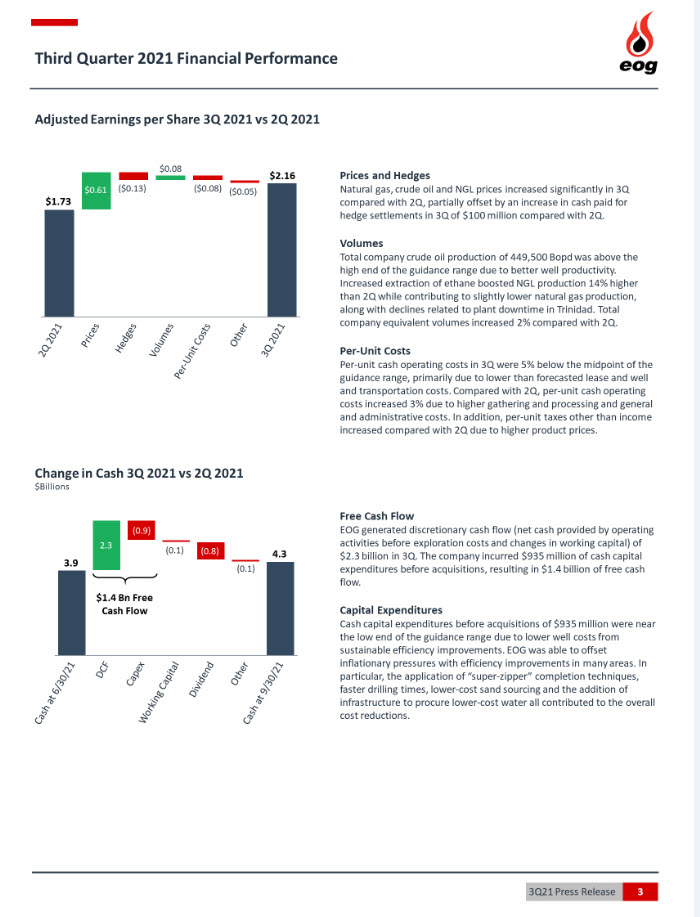 Third Quarter 2021 Financial Performance

eog

Adjusted Earnings per Share 3Q 2021 vs 2Q 2021

$1.73
$0.61
($0.13)
$0.08
($0.08)
($0.05)
$2.16

2Q 2021
Prices
Hedges
Volumes
Per-Unit Costs
Other
3Q 2021

Prices and Hedges
Natural gas, crude oil and NGL prices increased significantly in 3Q compared with 2Q, partially offset by an increase in cash paid for hedge settlements in 3Q of $100 million compared with 2Q.

Volumes
Total company crude oil production of 449,500 Bopd was above the high end of the guidance range due to better well productivity. Increased extraction of ethane boosted NGL production 14% higher than 2Q while contributing to slightly lower natural gas production, along with declines related to plant downtime in Trinidad. Total company equivalent volumes increased 2% compared with 2Q.

Per-Unit Costs
Per-unit cash operating costs in 3Q were 5% below the midpoint of the guidance range, primarily due to lower than forecasted lease and well and transportation costs. Compared with 2Q, per-unit cash operating costs increased 3% due to higher gathering and processing and general and administrative costs. In addition, per-unit taxes other than income increased compared with 2Q due to higher product prices.

Change in Cash 3Q 2021 vs 2Q 2021
$Billions

3.9
2.3
(0.9)
(0.1)
(0.8)
(0.1)
4.3
$1.4 Bn Free Cash Flow

Cash at 6/30/21
DCF
Capex
Working Capital
Dividend
Other
Cash at 9/30/21

Free Cash Flow
EOG generated discretionary cash flow (net cash provided by operating activities before exploration costs and changes in working capital) of $2.3 billion in 3Q. The company incurred $935 million of cash capital expenditures before acquisitions, resulting in $1.4 billion of free cash flow.

Capital Expenditures
Cash capital expenditures before acquisitions of $935 million were near the low end of the guidance range due to lower well costs from sustainable efficiency improvements. EOG was able to offset inflationary pressures with efficiency improvements in many areas. In particular, the application of "super-zipper" completion techniques, faster drilling times, lower-cost sand sourcing and the addition of infrastructure to procure lower-cost water all contributed to the overall cost reductions.

3Q21 Press Release 3